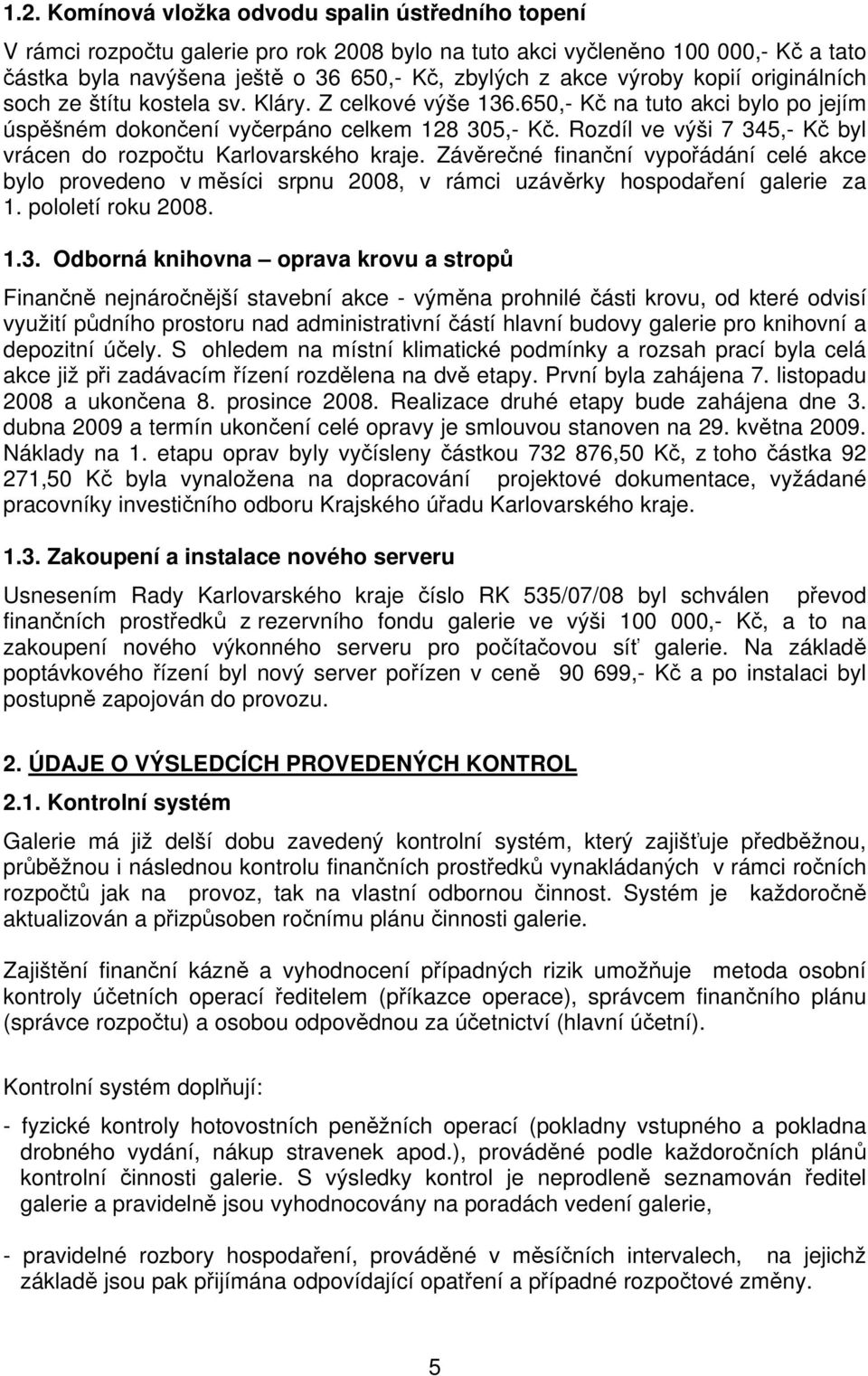 1.2. Komínová vložka odvodu spalin ústředního topení

V rámci rozpočtu galerie pro rok 2008 bylo na tuto akci vyčleněno 100 000,- Kč a tato částka byla navýšena ještě o 36 650,- Kč, zbylých z akce výroby kopií originálních soch ze štítu kostela sv. Kláry. Z celkové výše 136.650,- Kč na tuto akci bylo po jejím úspěšném dokončení vyčerpáno celkem 128 305,- Kč. Rozdíl ve výši 7 345,- Kč byl vrácen do rozpočtu Karlovarského kraje. Závěrečné finanční vypořádání celé akce bylo provedeno v měsíci srpnu 2008, v rámci uzávěrky hospodaření galerie za 1. pololetí roku 2008.

1.3. Odborná knihovna – oprava krovu a stropů

Finančně nejnáročnější stavební akce - výměna prohnilé části krovu, od které odvisí využití půdního prostoru nad administrativní částí hlavní budovy galerie pro knihovní a depozitní účely. S ohledem na místní klimatické podmínky a rozsah prací byla celá akce již při zadávacím řízení rozdělena na dvě etapy. První byla zahájena 7. listopadu 2008 a ukončena 8. prosince 2008. Realizace druhé etapy bude zahájena dne 3. dubna 2009 a termín ukončení celé opravy je smlouvou stanoven na 29. května 2009. Náklady na 1. etapu oprav byly vyčísleny částkou 732 876,50 Kč, z toho částka 92 271,50 Kč byla vynaložena na dopracování projektové dokumentace, vyžádané pracovníky investičního odboru Krajského úřadu Karlovarského kraje.

1.3. Zakoupení a instalace nového serveru

Usnesením Rady Karlovarského kraje číslo RK 535/07/08 byl schválen převod finančních prostředků z rezervního fondu galerie ve výši 100 000,- Kč, a to na zakoupení nového výkonného serveru pro počítačovou síť galerie. Na základě poptávkového řízení byl nový server pořízen v ceně 90 699,- Kč a po instalaci byl postupně zapojován do provozu.

2. ÚDAJE O VÝSLEDCÍCH PROVEDENÝCH KONTROL

2.1. Kontrolní systém

Galerie má již delší dobu zavedený kontrolní systém, který zajišťuje předběžnou, průběžnou i následnou kontrolu finančních prostředků vynakládaných v rámci ročních rozpočtů jak na provoz, tak na vlastní odbornou činnost. Systém je každoročně aktualizován a přizpůsoben ročnímu plánu činnosti galerie.

Zajištění finanční kázně a vyhodnocení případných rizik umožňuje metoda osobní kontroly účetních operací ředitelem (příkazce operace), správcem finančního plánu (správce rozpočtu) a osobou odpovědnou za účetnictví (hlavní účetní).

Kontrolní systém doplňují:

- fyzické kontroly hotovostních peněžních operací (pokladny vstupného a pokladna drobného vydání, nákup stravenek apod.), prováděné podle každoročních plánů kontrolní činnosti galerie. S výsledky kontrol je neprodleně seznamován ředitel galerie a pravidelně jsou vyhodnocovány na poradách vedení galerie,

- pravidelné rozbory hospodaření, prováděné v měsíčních intervalech, na jejichž základě jsou pak přijímána odpovídající opatření a případné rozpočtové změny.

5